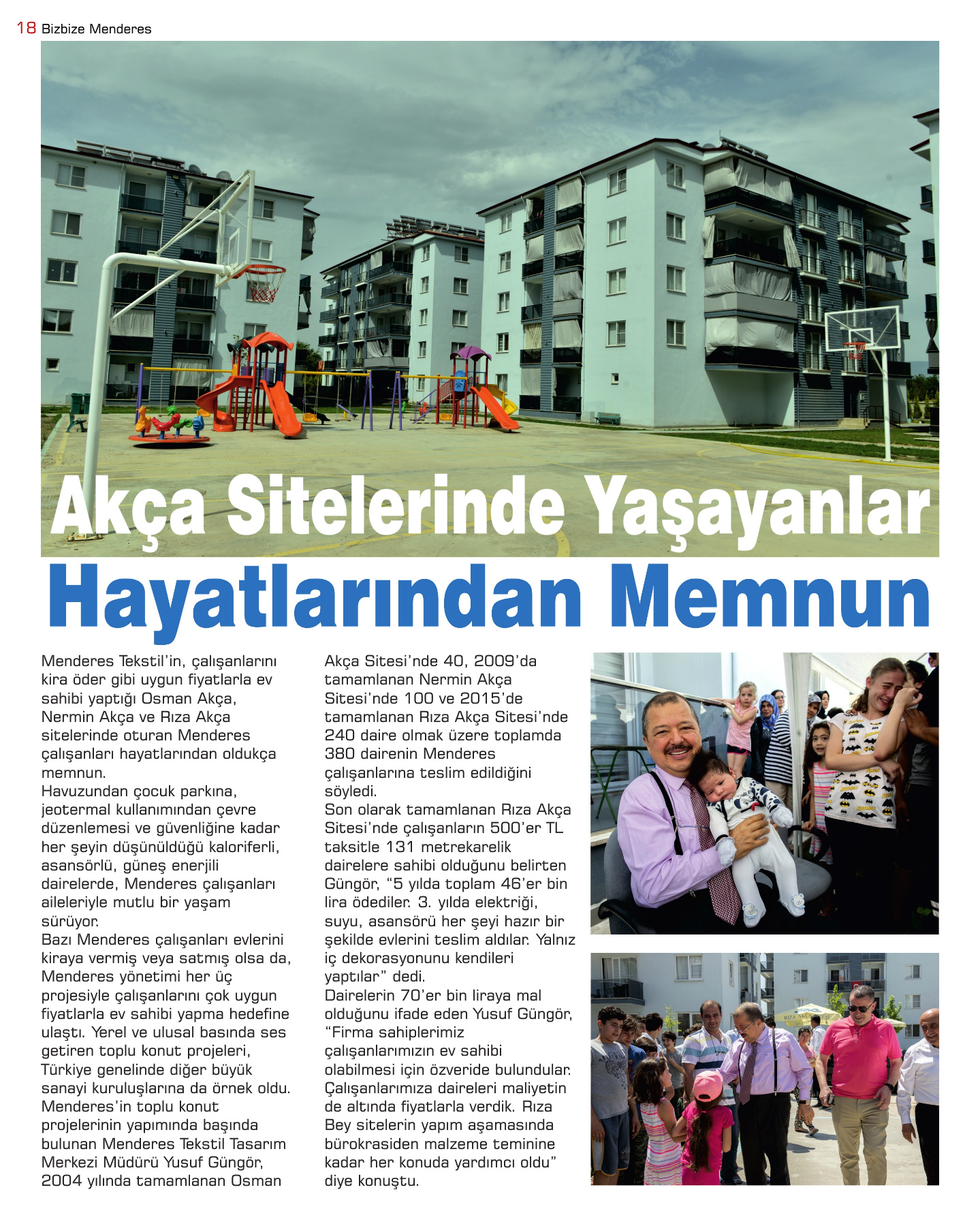 18 Bizbize Menderes

Akça Sitelerinde Yaşayanlar Hayatlarından Memnun

Menderes Tekstil'in, çalışanlarını kira öder gibi uygun fiyatlarla ev sahibi yaptığı Osman Akça, Nermin Akça ve Rıza Akça sitelerinde oturan Menderes çalışanları hayatlarından oldukça memnun.
Havuzundan çocuk parkına, jeotermal kullanımından çevre düzenlemesi ve güvenliğine kadar her şeyin düşünüldüğü kaloriferli, asansörlü, güneş enerjili dairelerde, Menderes çalışanları aileleriyle mutlu bir yaşam sürüyor.
Bazı Menderes çalışanları evlerini kiraya vermiş veya satmış olsa da, Menderes yönetimi her üç projesiyle çalışanlarını çok uygun fiyatlarla ev sahibi yapma hedefine ulaştı. Yerel ve ulusal basında ses getiren toplu konut projeleri, Türkiye genelinde diğer büyük sanayi kuruluşlarına da örnek oldu.
Menderes'in toplu konut projelerinin yapımında başında bulunan Menderes Tekstil Tasarım Merkezi Müdürü Yusuf Güngör, 2004 yılında tamamlanan Osman Akça Sitesi'nde 40, 2009'da tamamlanan Nermin Akça Sitesi'nde 100 ve 2015'de tamamlanan Rıza Akça Sitesi'nde 240 daire olmak üzere toplamda 380 dairenin Menderes çalışanlarına teslim edildiğini söyledi.
Son olarak tamamlanan Rıza Akça Sitesi'nde çalışanların 500'er TL taksitle 131 metrekarelik dairelere sahibi olduğunu belirten Güngör, "5 yılda toplam 46'er bin lira ödediler. 3. yılda elektriği, suyu, asansörü her şeyi hazır bir şekilde evlerini teslim aldılar. Yalnız iç dekorasyonunu kendileri yaptılar" dedi.
Dairelerin 70'er bin liraya mal olduğunu ifade eden Yusuf Güngör, "Firma sahiplerimiz çalışanlarımızın ev sahibi olabilmesi için özveride bulundular. Çalışanlarımıza daireleri maliyetin de altında fiyatlarla verdik. Rıza Bey sitelerin yapım aşamasında bürokrasiden malzeme teminine kadar her konuda yardımcı oldu" diye konuştu.

RIZA AKÇA SİTESİ